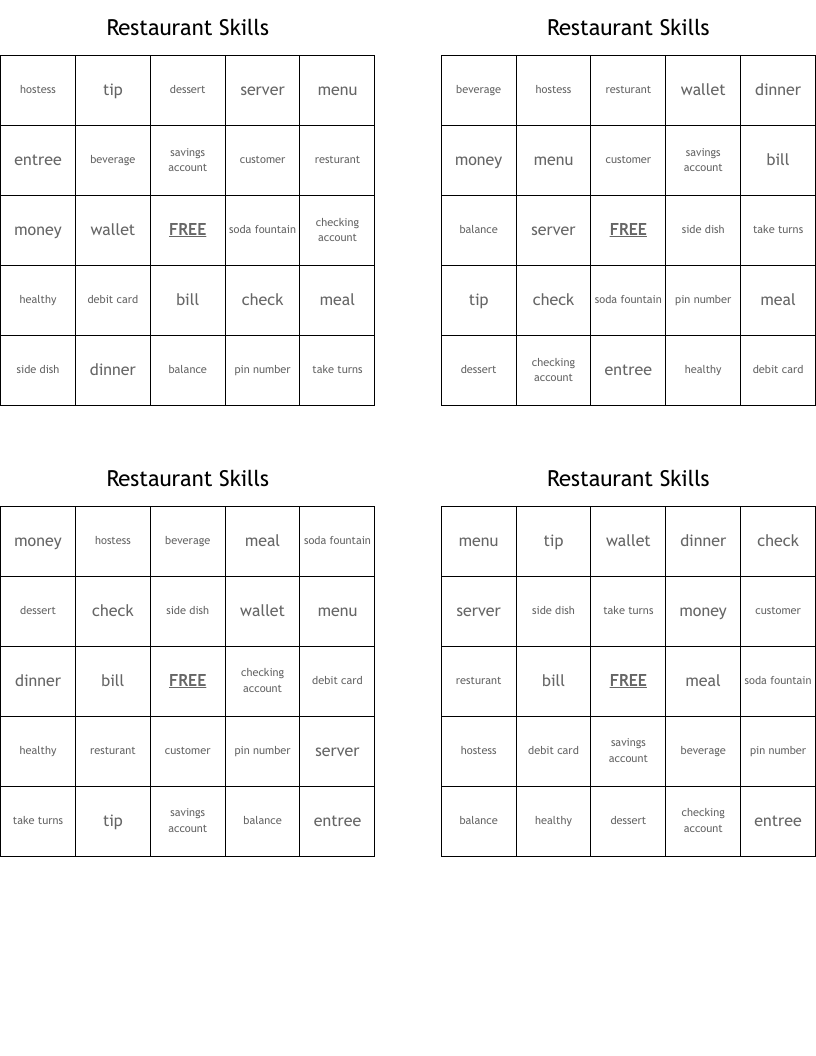 Restaurant Skills

| hostess | tip | dessert | server | menu |
|---|---|---|---|---|
| entree | beverage | savings account | customer | resturant |
| money | wallet | FREE | soda fountain | checking account |
| healthy | debit card | bill | check | meal |
| side dish | dinner | balance | pin number | take turns |

Restaurant Skills

| beverage | hostess | resturant | wallet | dinner |
|---|---|---|---|---|
| money | menu | customer | savings account | bill |
| balance | server | FREE | side dish | take turns |
| tip | check | soda fountain | pin number | meal |
| dessert | checking account | entree | healthy | debit card |

Restaurant Skills

| money | hostess | beverage | meal | soda fountain |
|---|---|---|---|---|
| dessert | check | side dish | wallet | menu |
| dinner | bill | FREE | checking account | debit card |
| healthy | resturant | customer | pin number | server |
| take turns | tip | savings account | balance | entree |

Restaurant Skills

| menu | tip | wallet | dinner | check |
|---|---|---|---|---|
| server | side dish | take turns | money | customer |
| resturant | bill | FREE | meal | soda fountain |
| hostess | debit card | savings account | beverage | pin number |
| balance | healthy | dessert | checking account | entree |